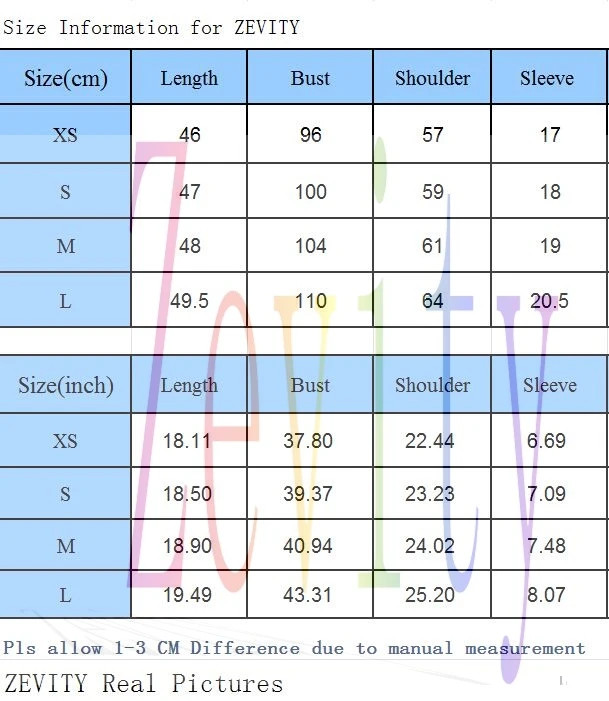 Size Information for ZEVITY

| Size(cm) | Length | Bust | Shoulder | Sleeve |
|---|---|---|---|---|
| XS | 46 | 96 | 57 | 17 |
| S | 47 | 100 | 59 | 18 |
| M | 48 | 104 | 61 | 19 |
| L | 49.5 | 110 | 64 | 20.5 |

| Size(inch) | Length | Bust | Shoulder | Sleeve |
|---|---|---|---|---|
| XS | 18.11 | 37.80 | 22.44 | 6.69 |
| S | 18.50 | 39.37 | 23.23 | 7.09 |
| M | 18.90 | 40.94 | 24.02 | 7.48 |
| L | 19.49 | 43.31 | 25.20 | 8.07 |

Pls allow 1-3 CM Difference due to manual measurement

ZEVITY Real Pictures

Zevity